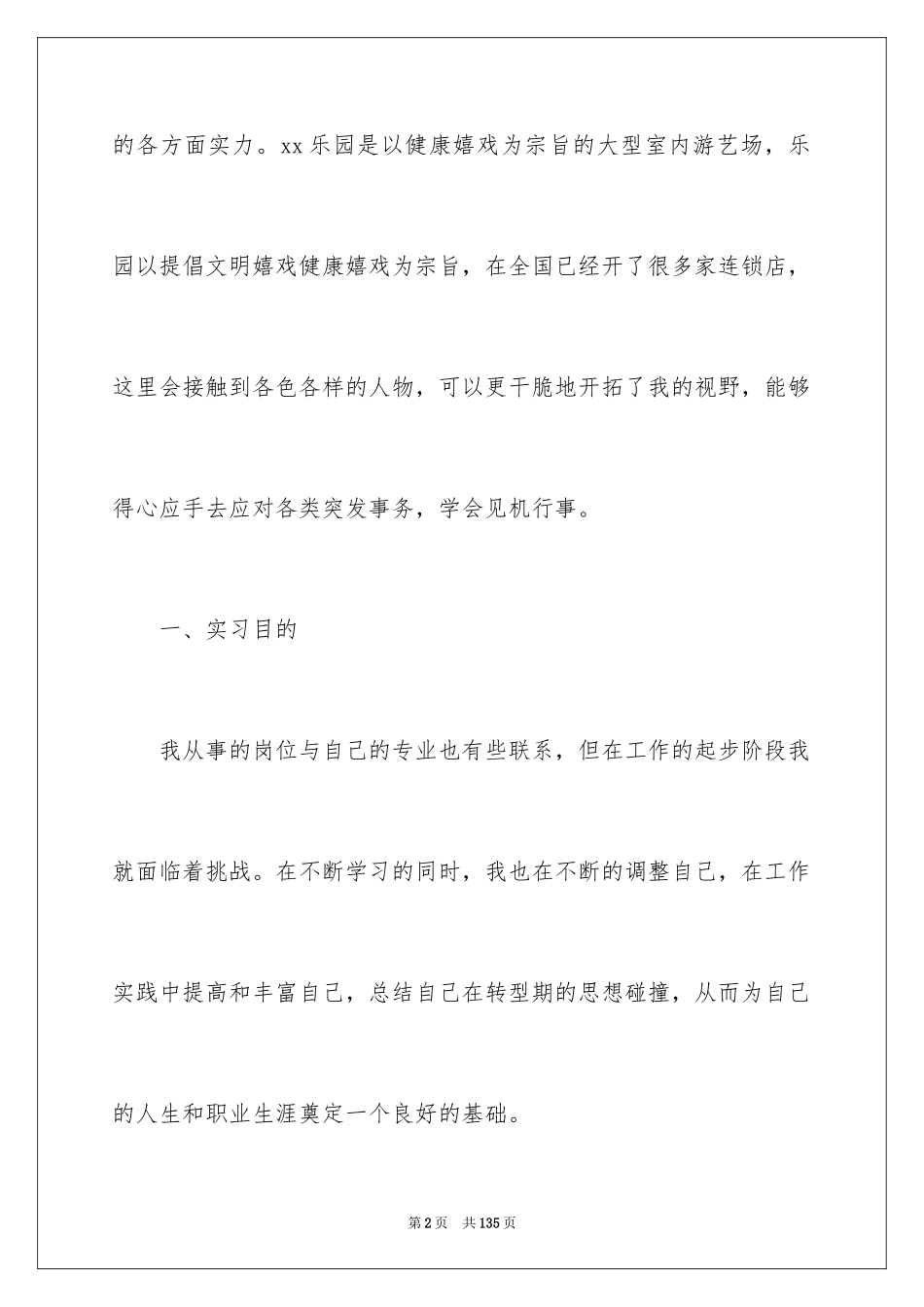 的各方面实力。xx乐园是以健康嬉戏为宗旨的大型室内游艺场，乐园以提倡文明嬉戏健康嬉戏为宗旨，在全国已经开了很多家连锁店，这里会接触到各色各样的人物，可以更干脆地开拓了我的视野，能够得心应手去应对各类突发事务，学会见机行事。

一、实习目的

我从事的岗位与自己的专业也有些联系，但在工作的起步阶段我就面临着挑战。在不断学习的同时，我也在不断的调整自己，在工作实践中提高和丰富自己，总结自己在转型期的思想碰撞，从而为自己的人生和职业生涯奠定一个良好的基础。

第2页 共135页